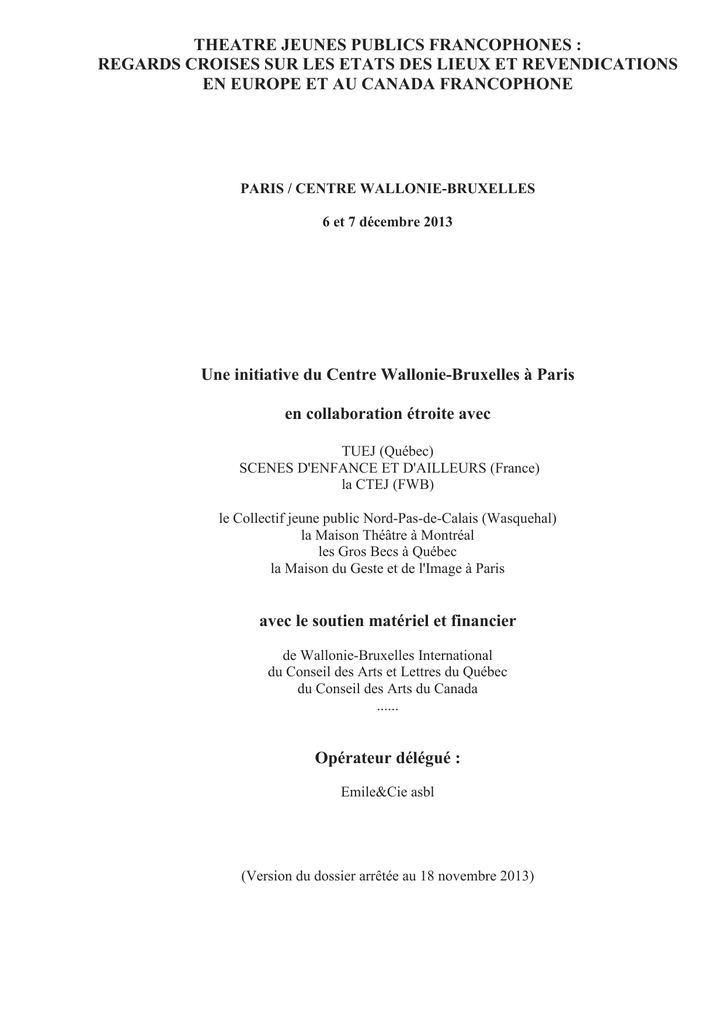 THEATRE JEUNES PUBLICS FRANCOPHONES :
REGARDS CROISES SUR LES ETATS DES LIEUX ET REVENDICATIONS
EN EUROPE ET AU CANADA FRANCOPHONE

PARIS / CENTRE WALLONIE-BRUXELLES

6 et 7 décembre 2013

Une initiative du Centre Wallonie-Bruxelles à Paris

en collaboration étroite avec

TUEJ (Québec)
SCENES D'ENFANCE ET D'AILLEURS (France)
la CTEJ (FWB)

le Collectif jeune public Nord-Pas-de-Calais (Wasquehal)
la Maison Théâtre à Montréal
les Gros Becs à Québec
la Maison du Geste et de l'Image à Paris

avec le soutien matériel et financier

de Wallonie-Bruxelles International
du Conseil des Arts et Lettres du Québec
du Conseil des Arts du Canada
......

Opérateur délégué :

Emile&Cie asbl

(Version du dossier arrêtée au 18 novembre 2013)